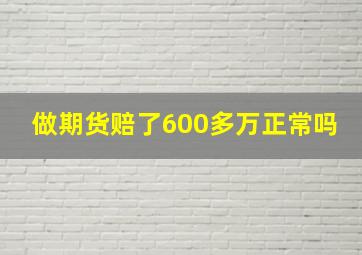 做期货赔了600多万正常吗